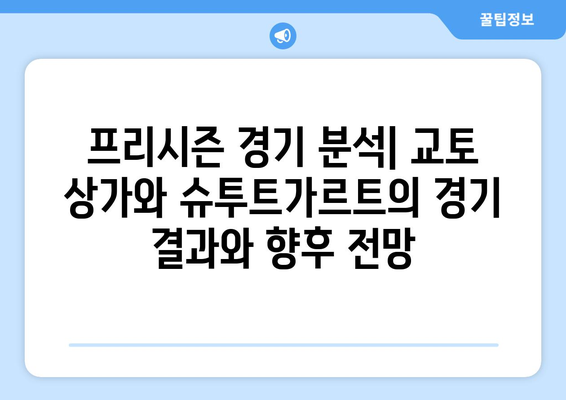 꿀팁정보

프리시즌 경기 분석| 교토 상가와 슈투트가르트의 경기 결과와 향후 전망